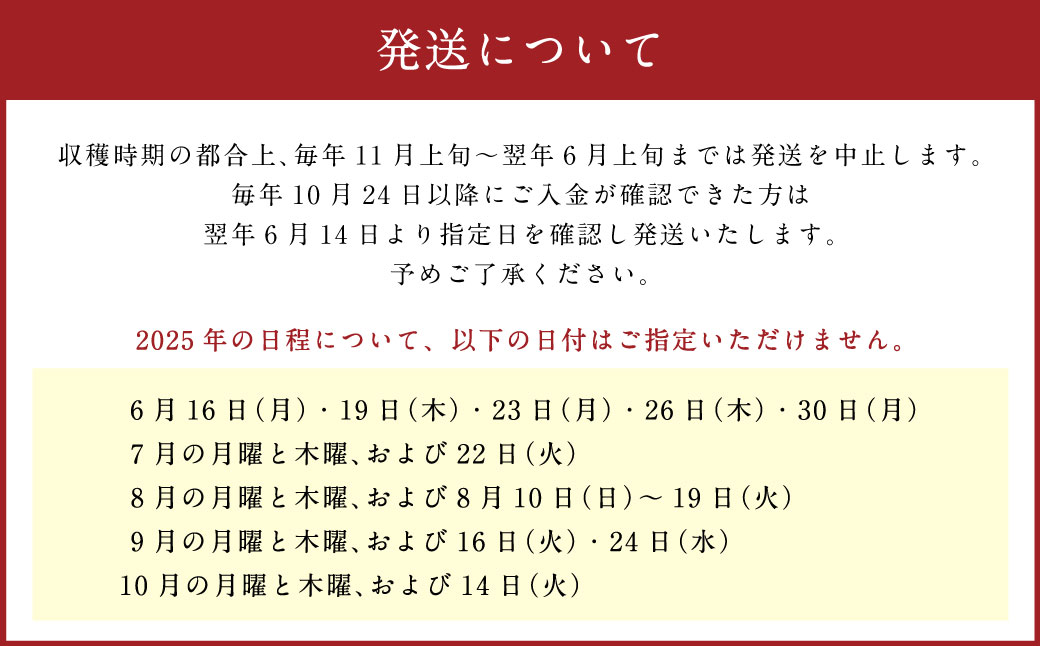 発送について

収穫時期の都合上、毎年11月上旬～翌年6月上旬までは発送を中止します。
毎年10月24日以降にご入金が確認できた方は
翌年6月14日より指定日を確認し発送いたします。
予めご了承ください。

2025年の日程について、以下の日付はご指定いただけません。

6月16日(月)・19日(木)・23日(月)・26日(木)・30日(月)
7月の月曜と木曜、および22日(火)
8月の月曜と木曜、および8月10日(日)～19日(火)
9月の月曜と木曜、および16日(火)・24日(水)
10月の月曜と木曜、および14日(火)